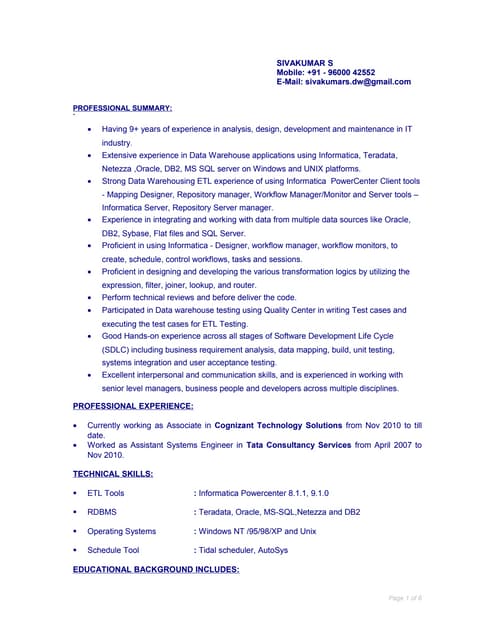 SIVAKUMAR S
Mobile: +91 - 96000 42552
E-Mail: sivakumars.dw@gmail.com

PROFESSIONAL SUMMARY:

- Having 9+ years of experience in analysis, design, development and maintenance in IT industry.
- Extensive experience in Data Warehouse applications using Informatica, Teradata, Netezza ,Oracle, DB2, MS SQL server on Windows and UNIX platforms.
- Strong Data Warehousing ETL experience of using Informatica PowerCenter Client tools - Mapping Designer, Repository manager, Workflow Manager/Monitor and Server tools – Informatica Server, Repository Server manager.
- Experience in integrating and working with data from multiple data sources like Oracle, DB2, Sybase, Flat files and SQL Server.
- Proficient in using Informatica - Designer, workflow manager, workflow monitors, to create, schedule, control workflows, tasks and sessions.
- Proficient in designing and developing the various transformation logics by utilizing the expression, filter, joiner, lookup, and router.
- Perform technical reviews and before deliver the code.
- Participated in Data warehouse testing using Quality Center in writing Test cases and executing the test cases for ETL Testing.
- Good Hands-on experience across all stages of Software Development Life Cycle (SDLC) including business requirement analysis, data mapping, build, unit testing, systems integration and user acceptance testing.
- Excellent interpersonal and communication skills, and is experienced in working with senior level managers, business people and developers across multiple disciplines.

PROFESSIONAL EXPERIENCE:

- Currently working as Associate in Cognizant Technology Solutions from Nov 2010 to till date.
- Worked as Assistant Systems Engineer in Tata Consultancy Services from April 2007 to Nov 2010.

TECHNICAL SKILLS:

- ETL Tools : Informatica Powercenter 8.1.1, 9.1.0
- RDBMS : Teradata, Oracle, MS-SQL,Netezza and DB2
- Operating Systems : Windows NT /95/98/XP and Unix
- Schedule Tool : Tidal scheduler, AutoSys

EDUCATIONAL BACKGROUND INCLUDES:

Page 1 of 8